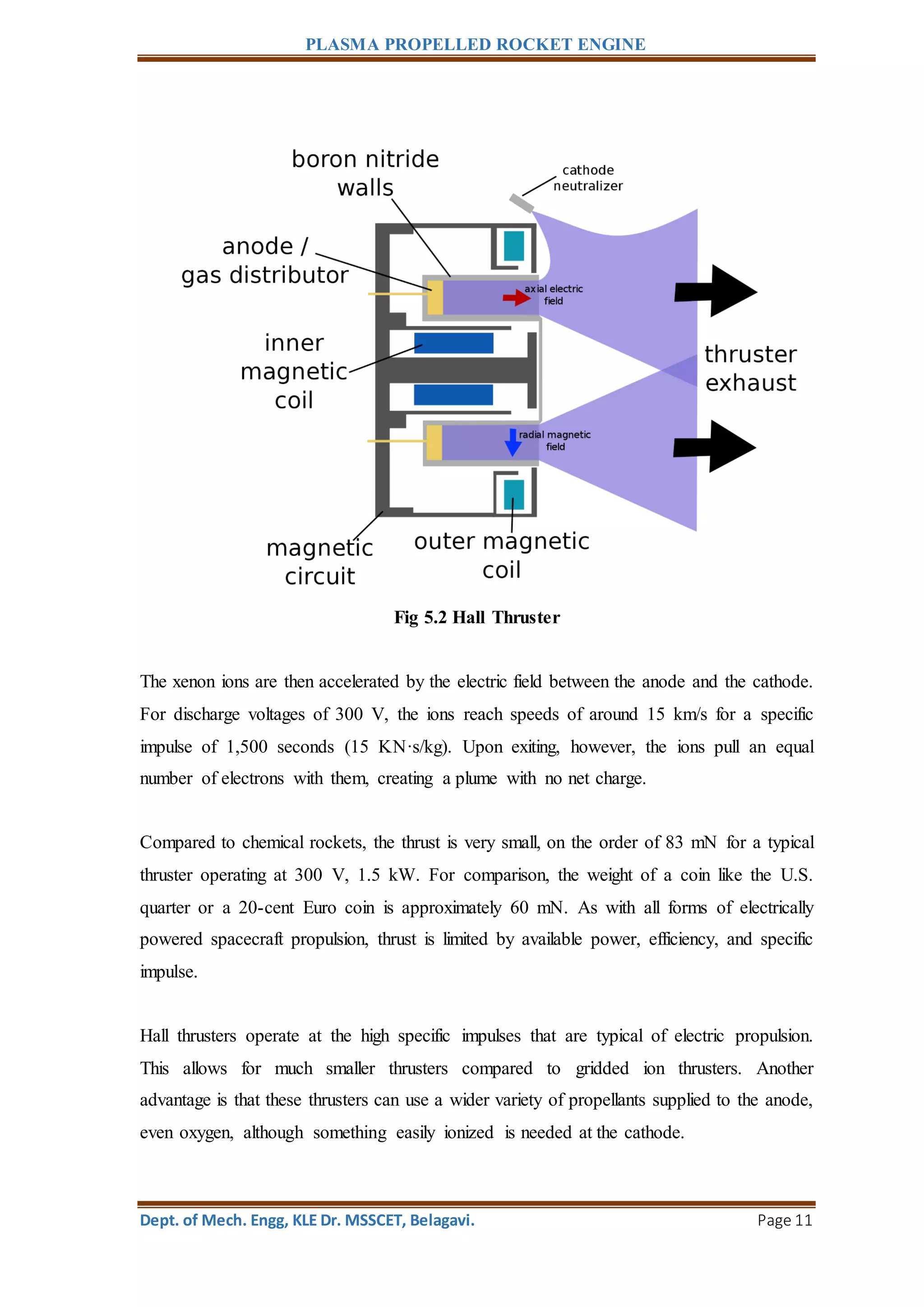 PLASMA PROPELLED ROCKET ENGINE

boron nitride walls

cathode neutralizer

anode / gas distributor

axial electric field

inner magnetic coil

thruster exhaust

radial magnetic field

magnetic circuit

outer magnetic coil

Fig 5.2 Hall Thruster

The xenon ions are then accelerated by the electric field between the anode and the cathode. For discharge voltages of 300 V, the ions reach speeds of around 15 km/s for a specific impulse of 1,500 seconds (15 KN·s/kg). Upon exiting, however, the ions pull an equal number of electrons with them, creating a plume with no net charge.

Compared to chemical rockets, the thrust is very small, on the order of 83 mN for a typical thruster operating at 300 V, 1.5 kW. For comparison, the weight of a coin like the U.S. quarter or a 20-cent Euro coin is approximately 60 mN. As with all forms of electrically powered spacecraft propulsion, thrust is limited by available power, efficiency, and specific impulse.

Hall thrusters operate at the high specific impulses that are typical of electric propulsion. This allows for much smaller thrusters compared to gridded ion thrusters. Another advantage is that these thrusters can use a wider variety of propellants supplied to the anode, even oxygen, although something easily ionized is needed at the cathode.

Dept. of Mech. Engg, KLE Dr. MSSCET, Belagavi.

Page 11